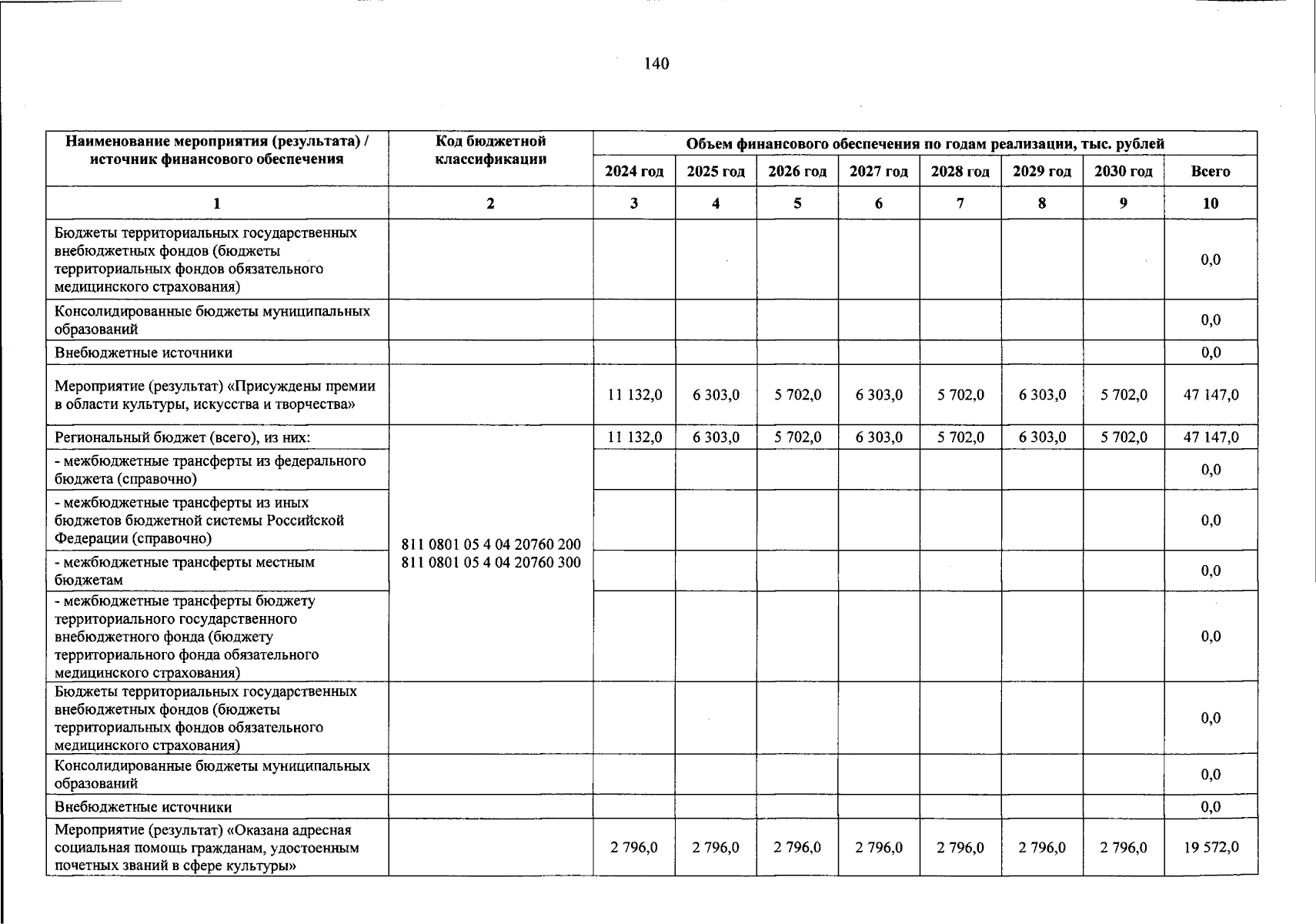 140

| Наименование мероприятия (результата) / источник финансового обеспечения | Код бюджетной классификации | Объем финансового обеспечения по годам реализации, тыс. рублей | | | | | | | |
|---|---|---|---|---|---|---|---|---|---|
| | | 2024 год | 2025 год | 2026 год | 2027 год | 2028 год | 2029 год | 2030 год | Всего |
| 1 | 2 | 3 | 4 | 5 | 6 | 7 | 8 | 9 | 10 |
| Бюджеты территориальных государственных внебюджетных фондов (бюджеты территориальных фондов обязательного медицинского страхования) | | | | | | | | | 0,0 |
| Консолидированные бюджеты муниципальных образований | | | | | | | | | 0,0 |
| Внебюджетные источники | | | | | | | | | 0,0 |
| Мероприятие (результат) «Присуждены премии в области культуры, искусства и творчества» | | 11 132,0 | 6 303,0 | 5 702,0 | 6 303,0 | 5 702,0 | 6 303,0 | 5 702,0 | 47 147,0 |
| Региональный бюджет (всего), из них: | 811 0801 05 4 04 20760 200 811 0801 05 4 04 20760 300 | 11 132,0 | 6 303,0 | 5 702,0 | 6 303,0 | 5 702,0 | 6 303,0 | 5 702,0 | 47 147,0 |
| - межбюджетные трансферты из федерального бюджета (справочно) | | | | | | | | | 0,0 |
| - межбюджетные трансферты из иных бюджетов бюджетной системы Российской Федерации (справочно) | | | | | | | | | 0,0 |
| - межбюджетные трансферты местным бюджетам | | | | | | | | | 0,0 |
| - межбюджетные трансферты бюджету территориального государственного внебюджетного фонда (бюджету территориального фонда обязательного медицинского страхования) | | | | | | | | | 0,0 |
| Бюджеты территориальных государственных внебюджетных фондов (бюджеты территориальных фондов обязательного медицинского страхования) | | | | | | | | | 0,0 |
| Консолидированные бюджеты муниципальных образований | | | | | | | | | 0,0 |
| Внебюджетные источники | | | | | | | | | 0,0 |
| Мероприятие (результат) «Оказана адресная социальная помощь гражданам, удостоенным почетных званий в сфере культуры» | | 2 796,0 | 2 796,0 | 2 796,0 | 2 796,0 | 2 796,0 | 2 796,0 | 2 796,0 | 19 572,0 |